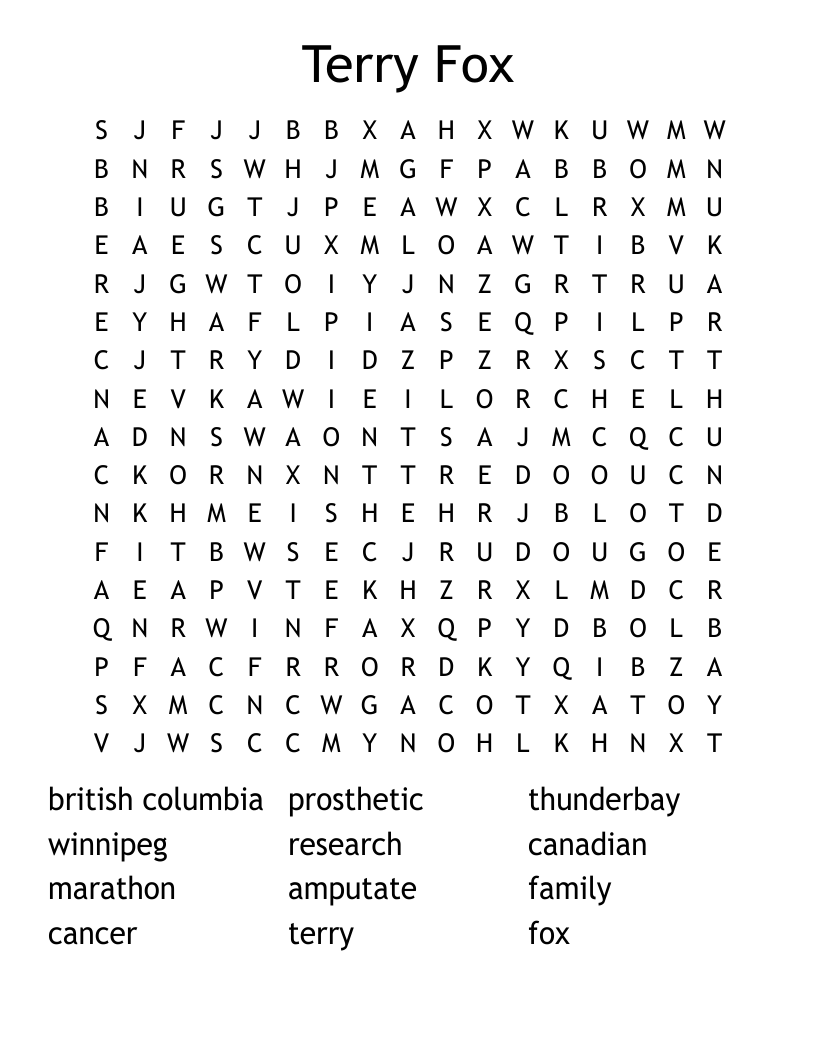 Terry Fox

S J F J J B B X A H X W K U W M W
B N R S W H J M G F P A B B O M N
B I U G T J P E A W X C L R X M U
E A E S C U X M L O A W T I B V K
R J G W T O I Y J N Z G R T R U A
E Y H A F L P I A S E Q P I L P R
C J T R Y D I D Z P Z R X S C T T
N E V K A W I E I L O R C H E L H
A D N S W A O N T S A J M C Q C U
C K O R N X N T T R E D O O U C N
N K H M E I S H E H R J B L O T D
F I T B W S E C J R U D O U G O E
A E A P V T E K H Z R X L M D C R
Q N R W I N F A X Q P Y D B O L B
P F A C F R R O R D K Y Q I B Z A
S X M C N C W G A C O T X A T O Y
V J W S C C M Y N O H L K H N X T

british columbia
winnipeg
marathon
cancer

prosthetic
research
amputate
terry

thunderbay
canadian
family
fox